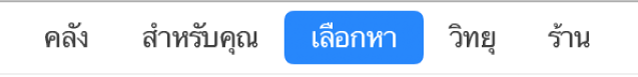 คลัง สำหรับคุณ เลือกหา วิทยุ ร้าน